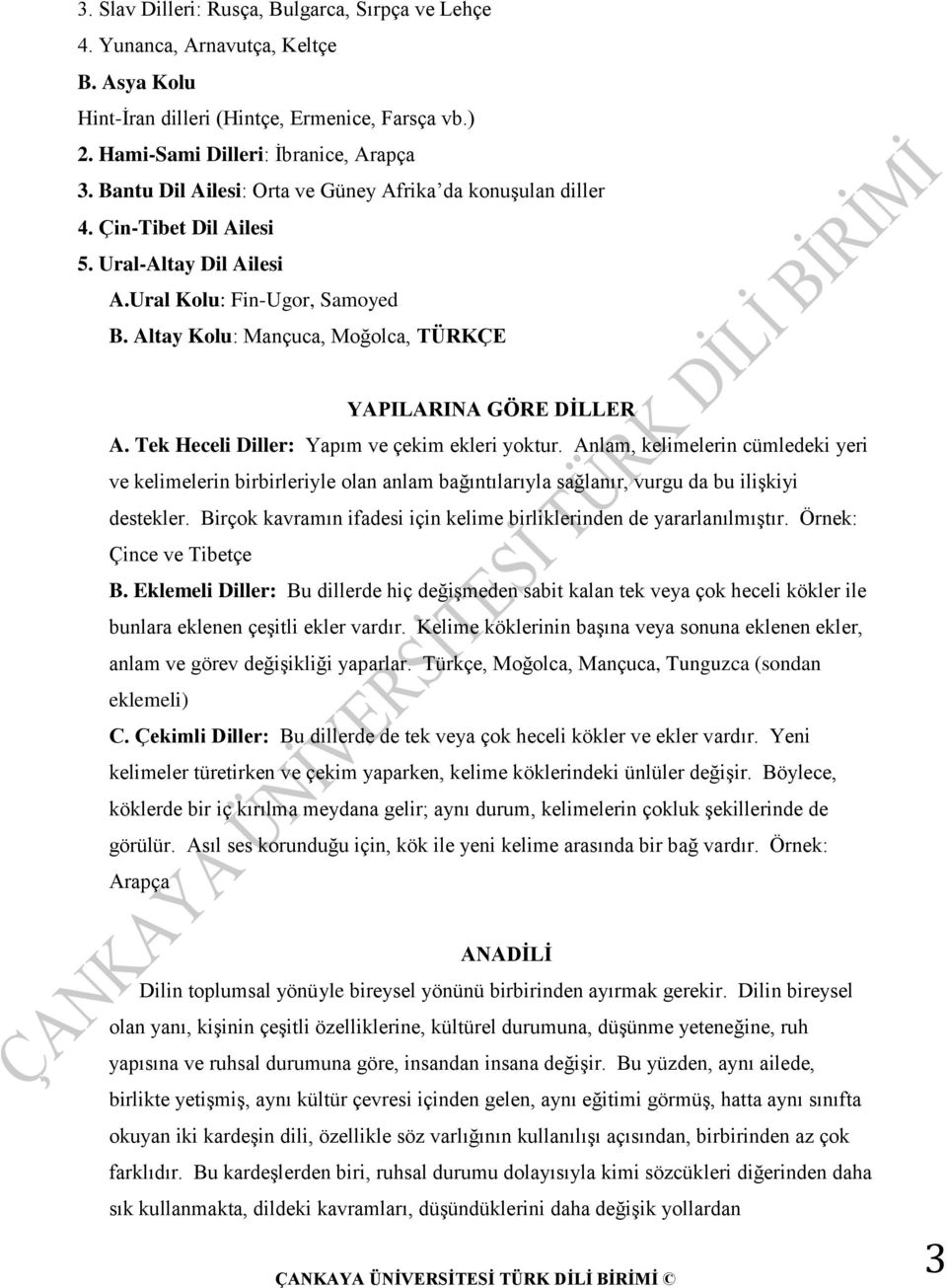 3. Slav Dilleri: Rusça, Bulgarca, Sırpça ve Lehçe
4. Yunanca, Arnavutça, Keltçe
B. Asya Kolu
Hint-İran dilleri (Hintçe, Ermenice, Farsça vb.)
2. Hami-Sami Dilleri: İbranice, Arapça
3. Bantu Dil Ailesi: Orta ve Güney Afrika'da konuşulan diller
4. Çin-Tibet Dil Ailesi
5. Ural-Altay Dil Ailesi
A.Ural Kolu: Fin-Ugor, Samoyed
B. Altay Kolu: Mançuca, Moğolca, TÜRKÇE

YAPILARINA GÖRE DİLLER

A. Tek Heceli Diller: Yapım ve çekim ekleri yoktur. Anlam, kelimelerin cümledeki yeri ve kelimelerin birbirleriyle olan anlam bağıntılarıyla sağlanır, vurgu da bu ilişkiyi destekler. Birçok kavramın ifadesi için kelime birliklerinden de yararlanılmıştır. Örnek: Çince ve Tibetçe

B. Eklemeli Diller: Bu dillerde hiç değişmeden sabit kalan tek veya çok heceli kökler ile bunlara eklenen çeşitli ekler vardır. Kelime köklerinin başına veya sonuna eklenen ekler, anlam ve görev değişikliği yaparlar. Türkçe, Moğolca, Mançuca, Tunguzca (sondan eklemeli)

C. Çekimli Diller: Bu dillerde de tek veya çok heceli kökler ve ekler vardır. Yeni kelimeler türetirken ve çekim yaparken, kelime köklerindeki ünlüler değişir. Böylece, köklerde bir iç kırılma meydana gelir; aynı durum, kelimelerin çokluk şekillerinde de görülür. Asıl ses korunduğu için, kök ile yeni kelime arasında bir bağ vardır. Örnek: Arapça

ANADİLİ

Dilin toplumsal yönüyle bireysel yönünü birbirinden ayırmak gerekir. Dilin bireysel olan yanı, kişinin çeşitli özelliklerine, kültürel durumuna, düşünme yeteneğine, ruh yapısına ve ruhsal durumuna göre, insandan insana değişir. Bu yüzden, aynı ailede, birlikte yetişmiş, aynı kültür çevresi içinden gelen, aynı eğitimi görmüş, hatta aynı sınıfta okuyan iki kardeşin dili, özellikle söz varlığının kullanılışı açısından, birbirinden az çok farklıdır. Bu kardeşlerden biri, ruhsal durumu dolayısıyla kimi sözcükleri diğerinden daha sık kullanmakta, dildeki kavramları, düşündüklerini daha değişik yollardan

ÇANKAYA ÜNİVERSİTESİ TÜRK DİLİ BİRİMİ ©

3

ÇANKAYA ÜNİVERSİTESİ TÜRK DİLİ BİRİMİ